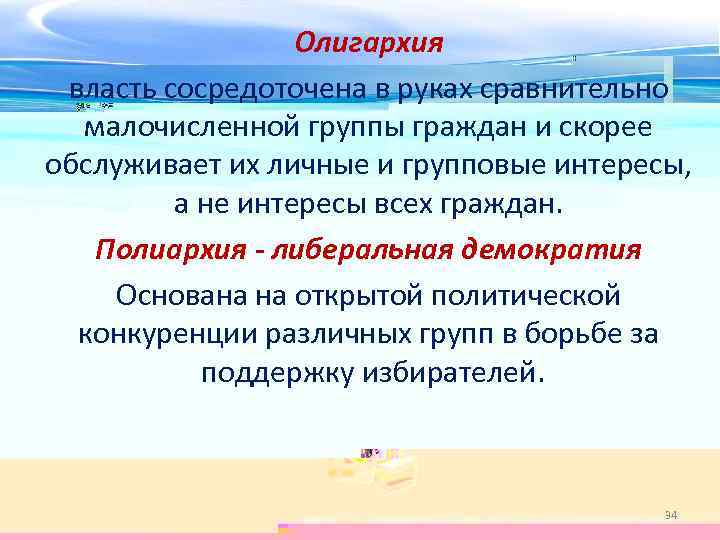 Олигархия

власть сосредоточена в руках сравнительно малочисленной группы граждан и скорее обслуживает их личные и групповые интересы, а не интересы всех граждан.

Полиархия - либеральная демократия

Основана на открытой политической конкуренции различных групп в борьбе за поддержку избирателей.

34